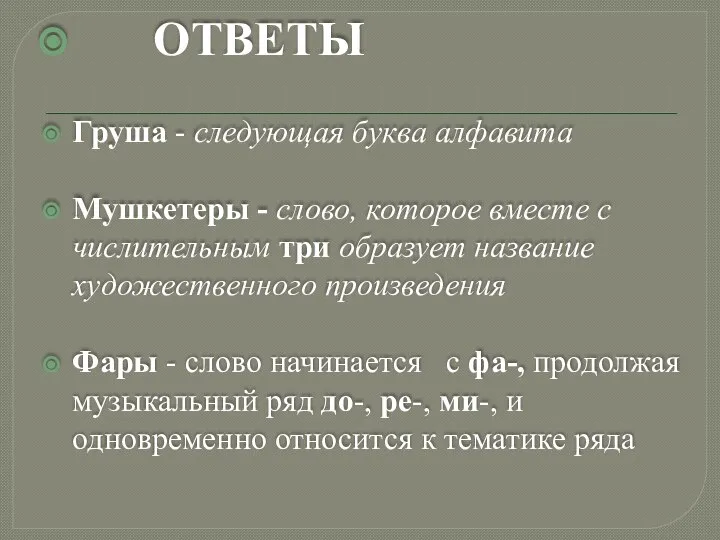 ОТВЕТЫ

Груша - следующая буква алфавита

Мушкетеры - слово, которое вместе с числительным три образует название художественного произведения

Фары - слово начинается с фа-, продолжая музыкальный ряд до-, ре-, ми-, и одновременно относится к тематике ряда